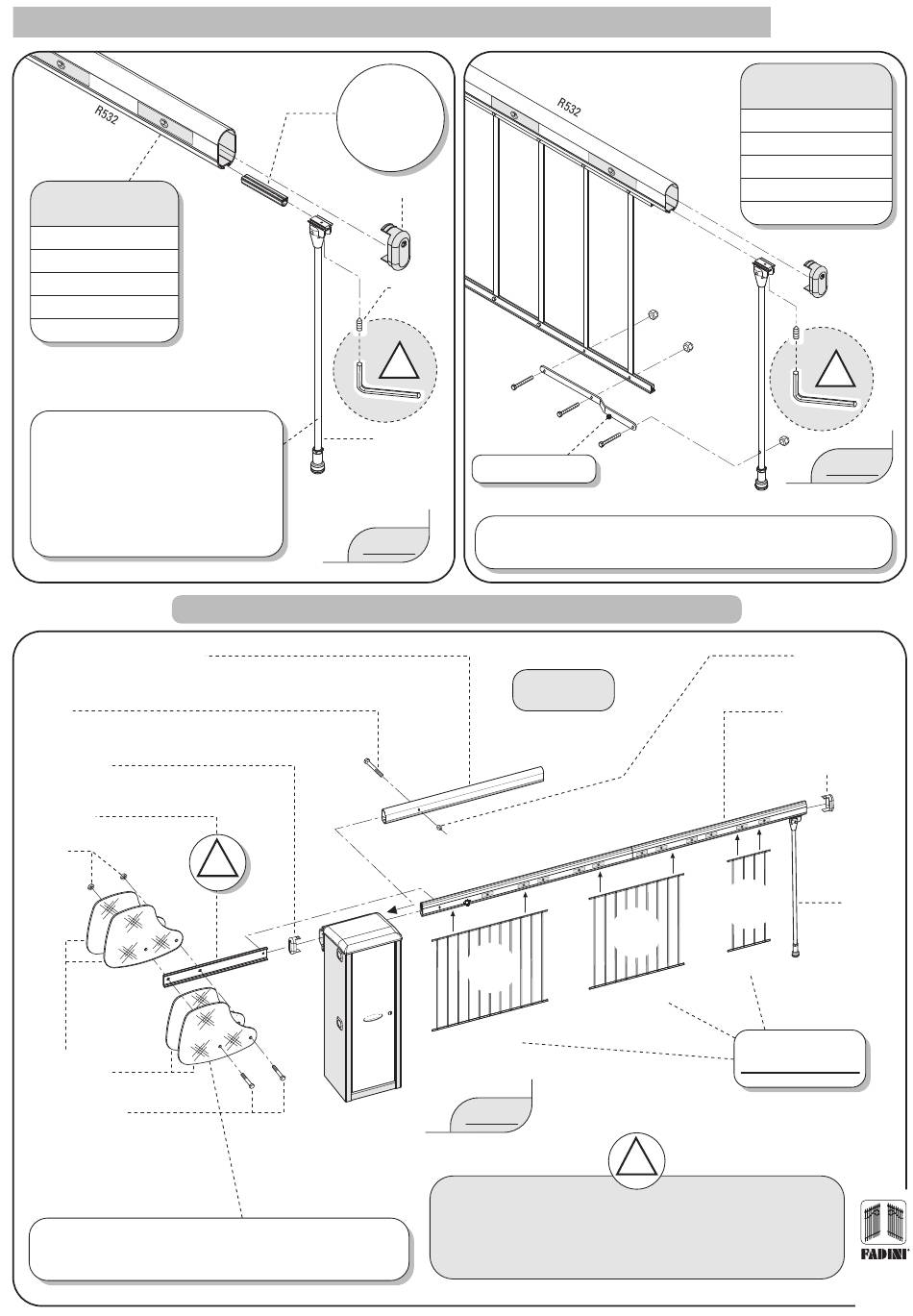 R532

R532

FADINI